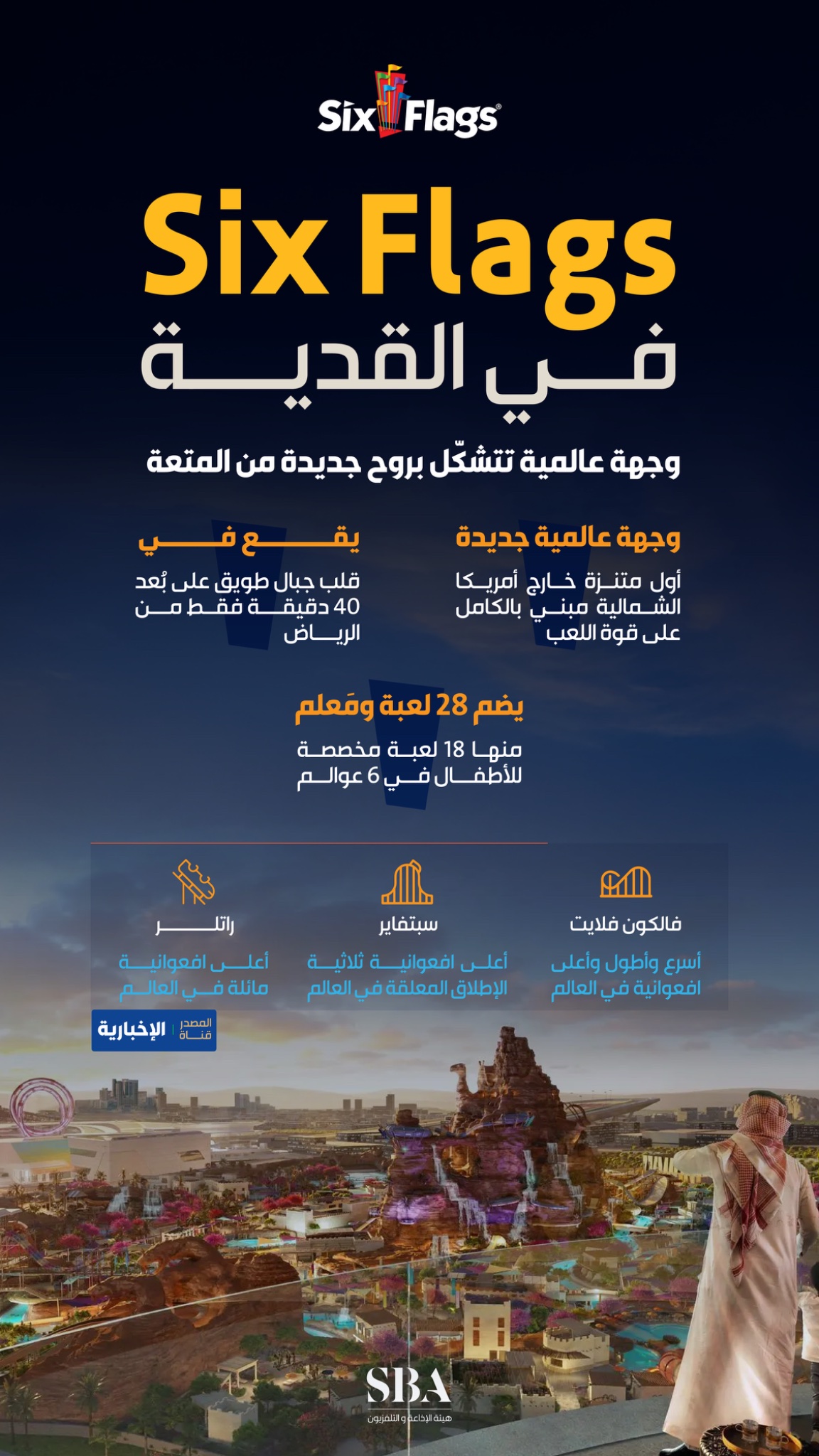 Six Flags

Six Flags

في القدية

وجهة عالمية تتشكّل بروح جديدة من المتعة

وجهة عالمية جديدة

أول متنزة خارج أمريكا الشمالية مبني بالكامل على قوة اللعب

يقع في

قلب جبال طويق على بُعد 40 دقيقة فقط من الرياض

يضم 28 لعبة ومَعلم

منها 18 لعبة مخصصة للأطفال في 6 عوالم

فالكون فلايت

أسرع وأطول وأعلى افعوانية في العالم

سبتفاير

أعلى افعوانية ثلاثية الإطلاق المعلقة في العالم

راتلر

أعلى افعوانية مائلة في العالم

المصدر قناة الإخبارية

SBA
هيئة الإذاعة و التلفزيون